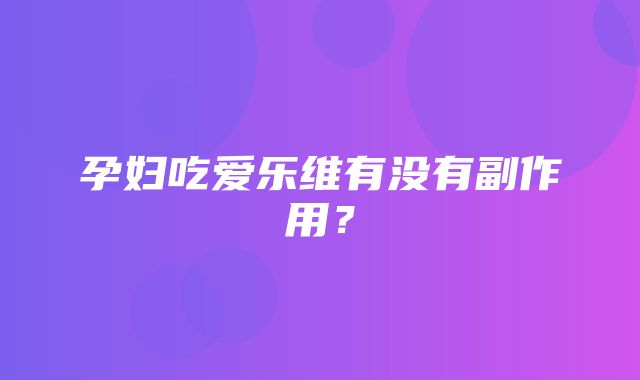 孕妇吃爱乐维有没有副作用？